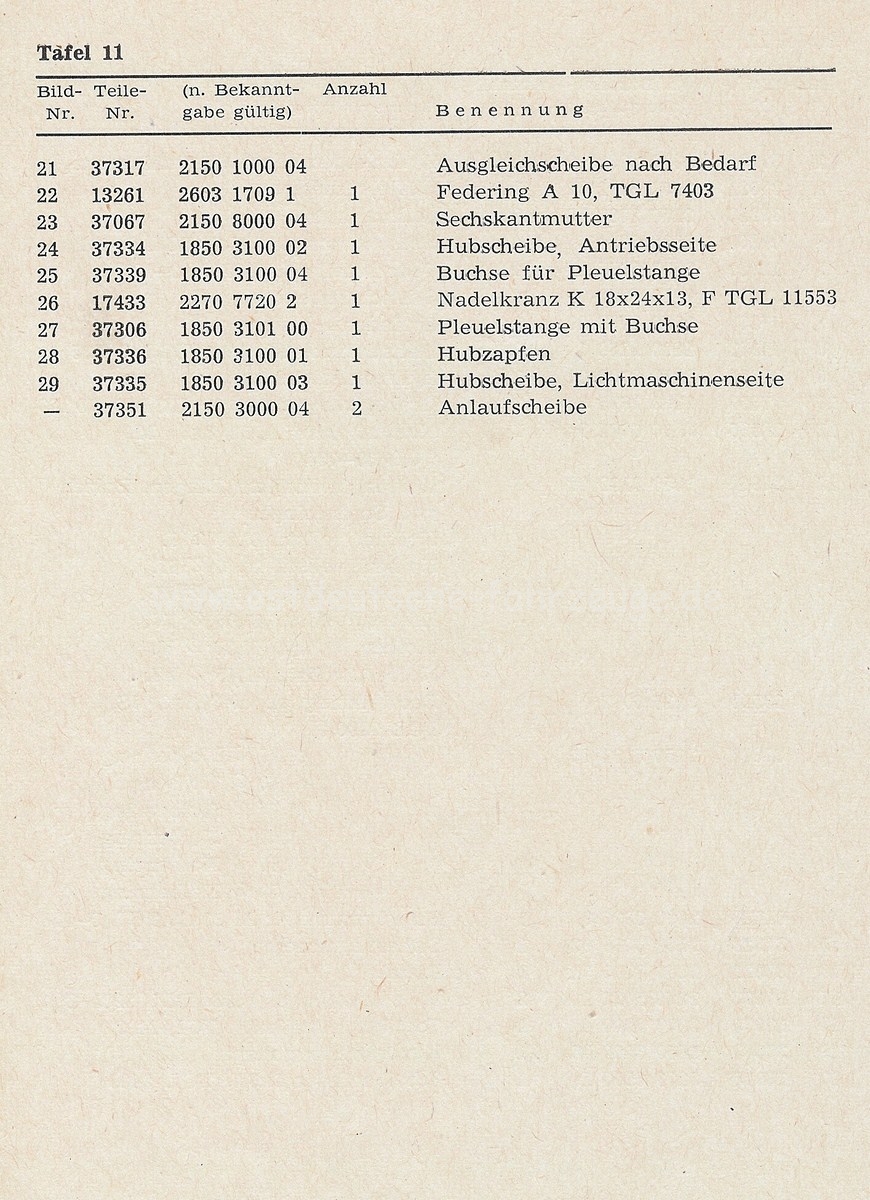 Tafel 11

| Bild-Nr. | Teile-Nr. | (n. Bekanntgabe gültig) | Anzahl | Benennung |
|---|---|---|---|---|
| 21 | 37317 | 2150 1000 04 | | Ausgleichscheibe nach Bedarf |
| 22 | 13261 | 2603 1709 1 | 1 | Federing A 10, TGL 7403 |
| 23 | 37067 | 2150 8000 04 | 1 | Sechskantmutter |
| 24 | 37334 | 1850 3100 02 | 1 | Hubscheibe, Antriebsseite |
| 25 | 37339 | 1850 3100 04 | 1 | Buchse für Pleuelstange |
| 26 | 17433 | 2270 7720 2 | 1 | Nadelkranz K 18x24x13, F TGL 11553 |
| 27 | 37306 | 1850 3101 00 | 1 | Pleuelstange mit Buchse |
| 28 | 37336 | 1850 3100 01 | 1 | Hubzapfen |
| 29 | 37335 | 1850 3100 03 | 1 | Hubscheibe, Lichtmaschinenseite |
| — | 37351 | 2150 3000 04 | 2 | Anlaufscheibe |